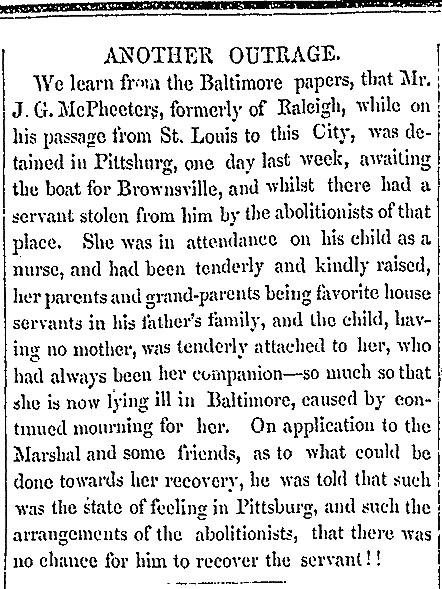 ANOTHER OUTRAGE.

We learn from the Baltimore papers, that Mr. J. G. McPheeters, formerly of Raleigh, while on his passage from St. Louis to this City, was detained in Pittsburg, one day last week, awaiting the boat for Brownsville, and whilst there had a servant stolen from him by the abolitionists of that place. She was in attendance on his child as a nurse, and had been tenderly and kindly raised, her parents and grand-parents being favorite house servants in his father's family, and the child, having no mother, was tenderly attached to her, who had always been her companion—so much so that she is now lying ill in Baltimore, caused by continued mourning for her. On application to the Marshal and some friends, as to what could be done towards her recovery, he was told that such was the state of feeling in Pittsburg, and such the arrangements of the abolitionists, that there was no chance for him to recover the servant!!